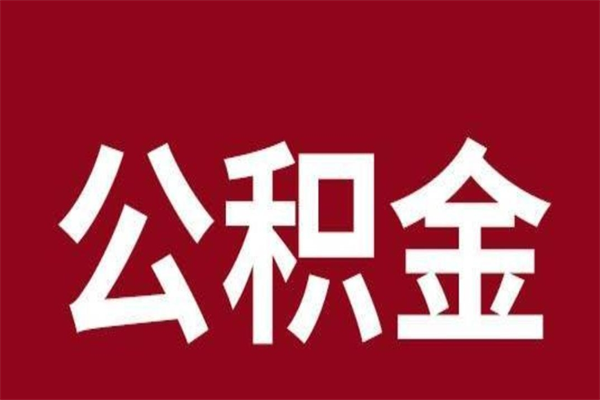 公积金